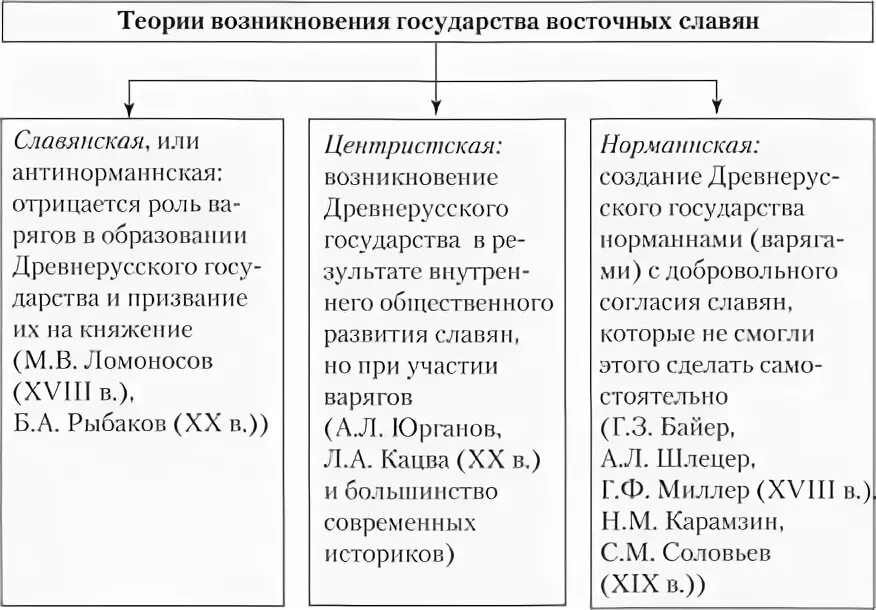 Теории возникновения государства восточных славян

Славянская, или антинорманнская: отрицается роль варягов в образовании Древнерусского государства и призвание их на княжение (М.В. Ломоносов (XVIII в.), Б.А. Рыбаков (XX в.))

Центристская: возникновение Древнерусского государства в результате внутреннего общественного развития славян, но при участии варягов (А.Л. Юрганов, Л.А. Кацва (XX в.) и большинство современных историков)

Норманнская: создание Древнерусского государства норманнами (варягами) с добровольного согласия славян, которые не смогли этого сделать самостоятельно (Г.З. Байер, А.Л. Шлецер, Г.Ф. Миллер (XVIII в.), Н.М. Карамзин, С.М. Соловьев (XIX в.))